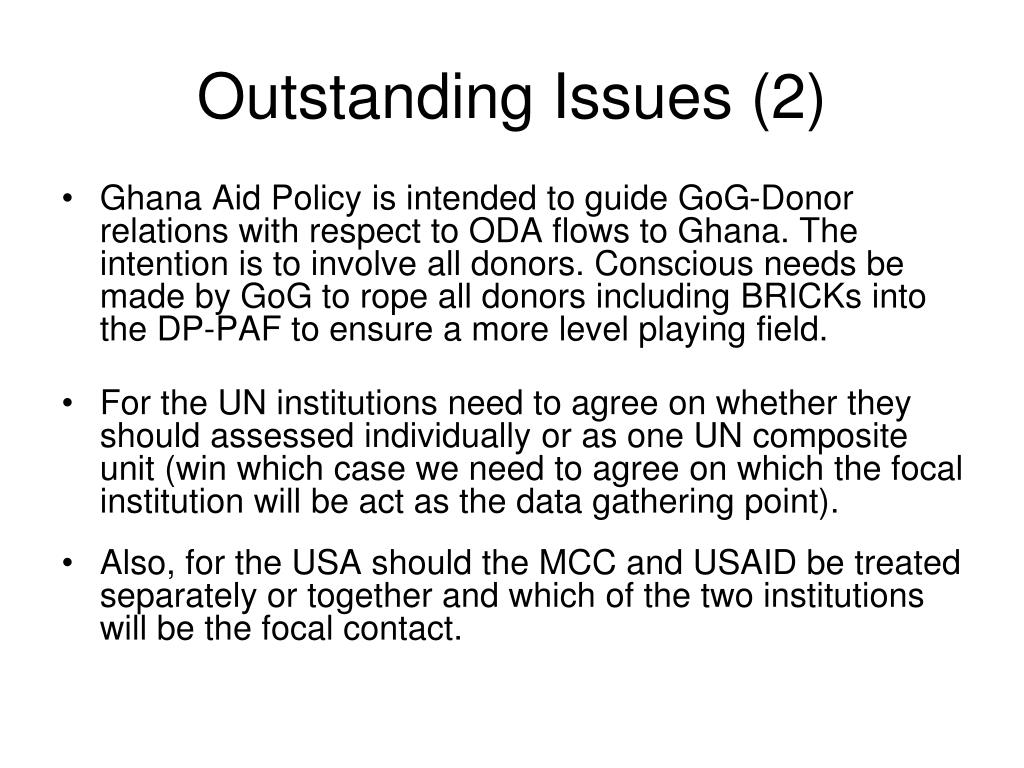 Outstanding Issues (2)

• Ghana Aid Policy is intended to guide GoG-Donor relations with respect to ODA flows to Ghana. The intention is to involve all donors. Conscious needs be made by GoG to rope all donors including BRICKs into the DP-PAF to ensure a more level playing field.

• For the UN institutions need to agree on whether they should assessed individually or as one UN composite unit (win which case we need to agree on which the focal institution will be act as the data gathering point).

• Also, for the USA should the MCC and USAID be treated separately or together and which of the two institutions will be the focal contact.